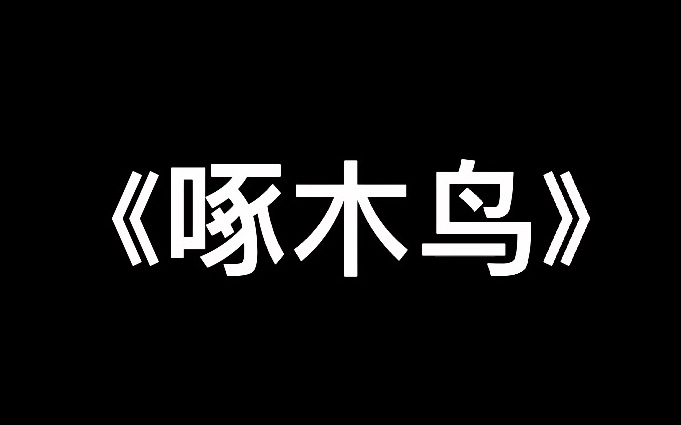 《啄木鸟》